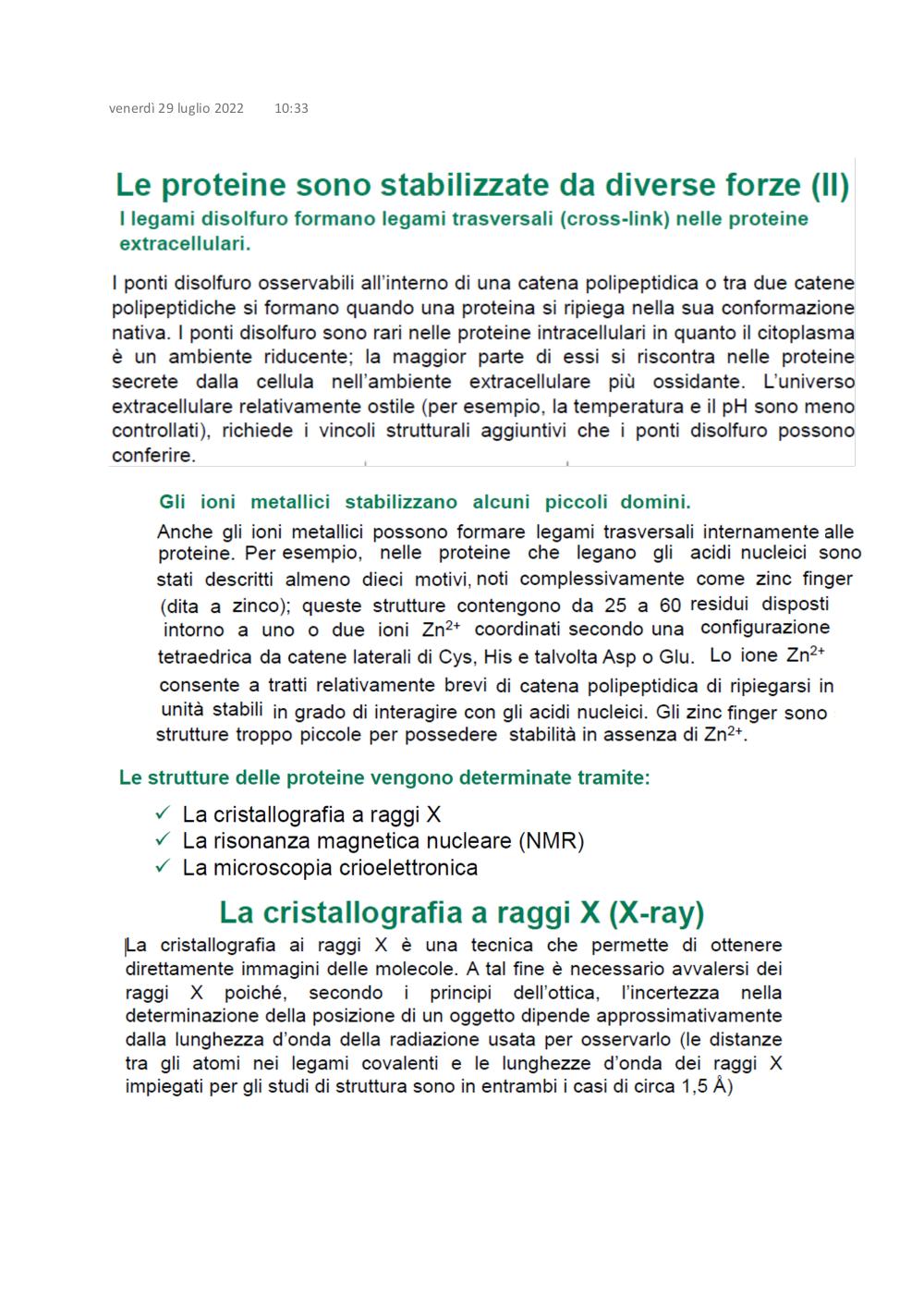 venerdì 29 luglio 2022 10:33

Le proteine sono stabilizzate da diverse forze (II)
I legami disolfuro formano legami trasversali (cross-link) nelle proteine extracellulari.

I ponti disolfuro osservabili all'interno di una catena polipeptidica o tra due catene polipeptidiche si formano quando una proteina si ripiega nella sua conformazione nativa. I ponti disolfuro sono rari nelle proteine intracellulari in quanto il citoplasma è un ambiente riducente; la maggior parte di essi si riscontra nelle proteine secrete dalla cellula nell'ambiente extracellulare più ossidante. L'universo extracellulare relativamente ostile (per esempio, la temperatura e il pH sono meno controllati), richiede i vincoli strutturali aggiuntivi che i ponti disolfuro possono conferire.

Gli ioni metallici stabilizzano alcuni piccoli domini.
Anche gli ioni metallici possono formare legami trasversali internamente alle proteine. Per esempio, nelle proteine che legano gli acidi nucleici sono stati descritti almeno dieci motivi, noti complessivamente come zinc finger (dita a zinco); queste strutture contengono da 25 a 60 residui disposti intorno a uno o due ioni $Zn^{2+}$ coordinati secondo una configurazione tetraedrica da catene laterali di Cys, His e talvolta Asp o Glu. Lo ione $Zn^{2+}$ consente a tratti relativamente brevi di catena polipeptidica di ripiegarsi in unità stabili in grado di interagire con gli acidi nucleici. Gli zinc finger sono strutture troppo piccole per possedere stabilità in assenza di $Zn^{2+}$.

Le strutture delle proteine vengono determinate tramite:
✓ La cristallografia a raggi X
✓ La risonanza magnetica nucleare (NMR)
✓ La microscopia crioelettronica

La cristallografia a raggi X (X-ray)
La cristallografia ai raggi X è una tecnica che permette di ottenere direttamente immagini delle molecole. A tal fine è necessario avvalersi dei raggi X poiché, secondo i principi dell'ottica, l'incertezza nella determinazione della posizione di un oggetto dipende approssimativamente dalla lunghezza d'onda della radiazione usata per osservarlo (le distanze tra gli atomi nei legami covalenti e le lunghezze d'onda dei raggi X impiegati per gli studi di struttura sono in entrambi i casi di circa 1,5 Å)